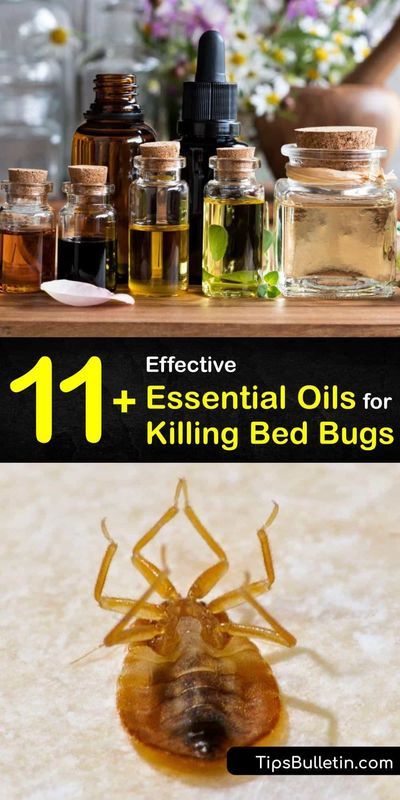 11+ Effective Essential Oils for Killing Bed Bugs

TipsBulletin.com